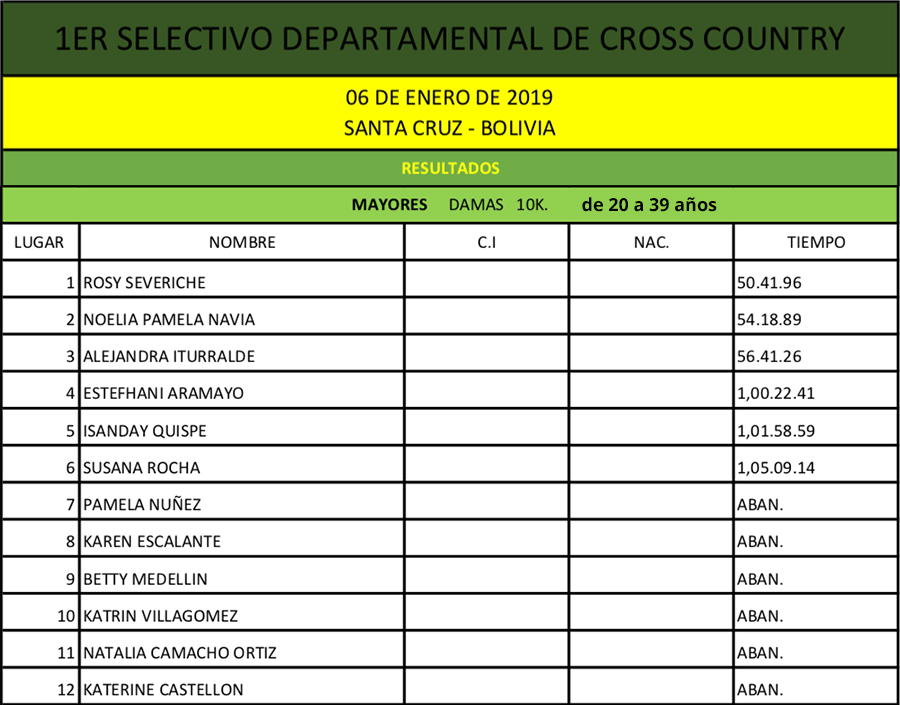 1ER SELECTIVO DEPARTAMENTAL DE CROSS COUNTRY

06 DE ENERO DE 2019
SANTA CRUZ - BOLIVIA

RESULTADOS

MAYORES DAMAS 10K. de 20 a 39 años

| LUGAR | NOMBRE | C.I | NAC. | TIEMPO |
|---|---|---|---|---|
| 1 | ROSY SEVERICHE | | | 50.41.96 |
| 2 | NOELIA PAMELA NAVIA | | | 54.18.89 |
| 3 | ALEJANDRA ITURRALDE | | | 56.41.26 |
| 4 | ESTEFHANI ARAMAYO | | | 1,00.22.41 |
| 5 | ISANDAY QUISPE | | | 1,01.58.59 |
| 6 | SUSANA ROCHA | | | 1,05.09.14 |
| 7 | PAMELA NUÑEZ | | | ABAN. |
| 8 | KAREN ESCALANTE | | | ABAN. |
| 9 | BETTY MEDELLIN | | | ABAN. |
| 10 | KATRIN VILLAGOMEZ | | | ABAN. |
| 11 | NATALIA CAMACHO ORTIZ | | | ABAN. |
| 12 | KATERINE CASTELLON | | | ABAN. |